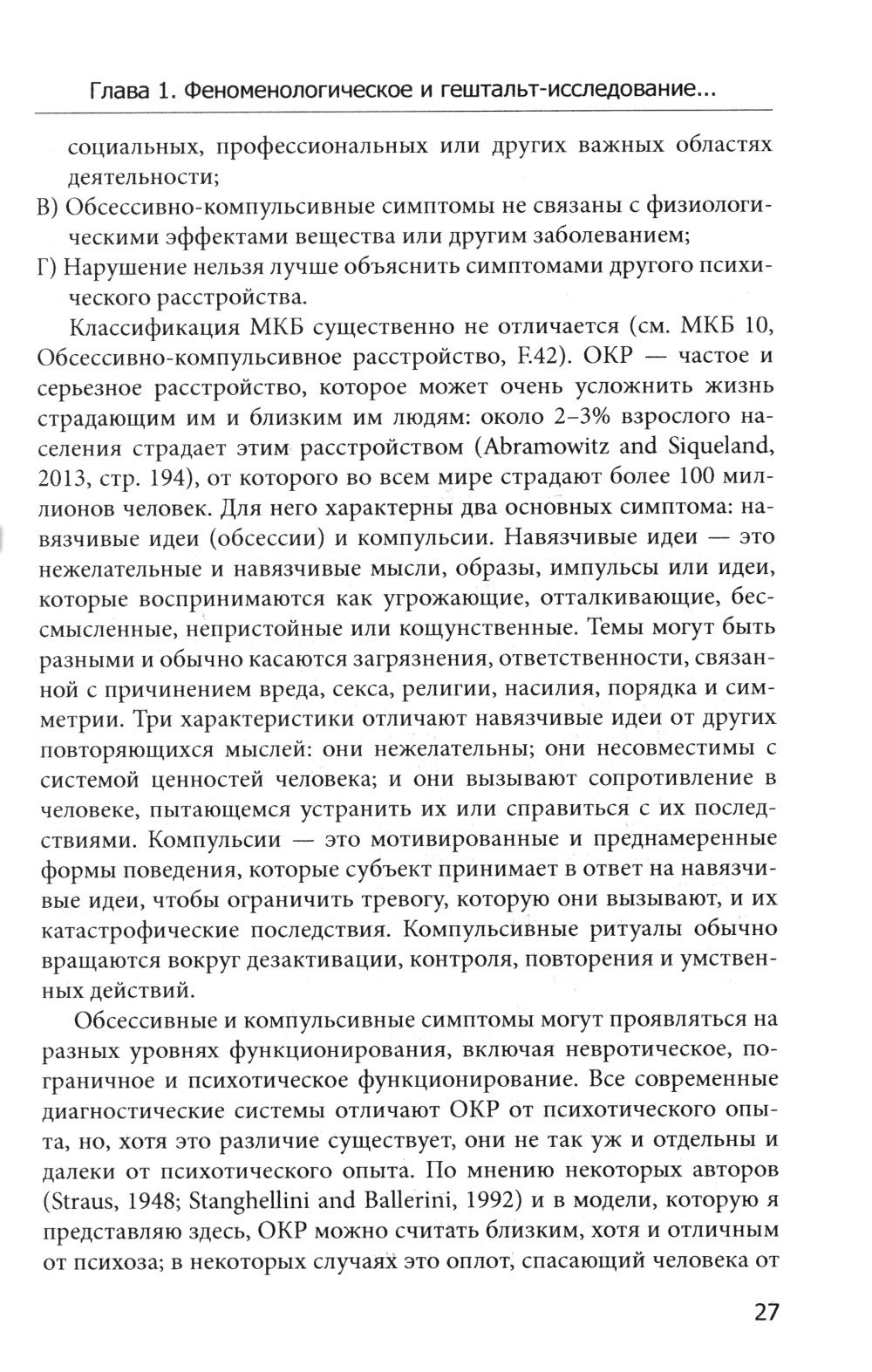 Глава 1. Феноменологическое и гештальт-исследование...

социальных, профессиональных или других важных областях деятельности;

В) Обсессивно-компульсивные симптомы не связаны с физиологическими эффектами вещества или другим заболеванием;

Г) Нарушение нельзя лучше объяснить симптомами другого психического расстройства.

Классификация МКБ существенно не отличается (см. МКБ 10, Обсессивно-компульсивное расстройство, F.42). ОКР — частое и серьезное расстройство, которое может очень усложнить жизнь страдающим им и близким им людям: около 2–3% взрослого населения страдает этим расстройством (Abramowitz and Siqueland, 2013, стр. 194), от которого во всем мире страдают более 100 миллионов человек. Для него характерны два основных симптома: навязчивые идеи (обсессии) и компульсии. Навязчивые идеи — это нежелательные и навязчивые мысли, образы, импульсы или идеи, которые воспринимаются как угрожающие, отталкивающие, бессмысленные, непристойные или кощунственные. Темы могут быть разными и обычно касаются загрязнения, ответственности, связанной с причинением вреда, секса, религии, насилия, порядка и симметрии. Три характеристики отличают навязчивые идеи от других повторяющихся мыслей: они нежелательны; они несовместимы с системой ценностей человека; и они вызывают сопротивление в человеке, пытающемся устранить их или справиться с их последствиями. Компульсии — это мотивированные и преднамеренные формы поведения, которые субъект принимает в ответ на навязчивые идеи, чтобы ограничить тревогу, которую они вызывают, и их катастрофические последствия. Компульсивные ритуалы обычно вращаются вокруг дезактивации, контроля, повторения и умственных действий.

Обсессивные и компульсивные симптомы могут проявляться на разных уровнях функционирования, включая невротическое, пограничное и психотическое функционирование. Все современные диагностические системы отличают ОКР от психотического опыта, но, хотя это различие существует, они не так уж и отдельны и далеки от психотического опыта. По мнению некоторых авторов (Straus, 1948; Stanghellini and Ballerini, 1992) и в модели, которую я представляю здесь, ОКР можно считать близким, хотя и отличным от психоза; в некоторых случаях это оплот, спасающий человека от

27